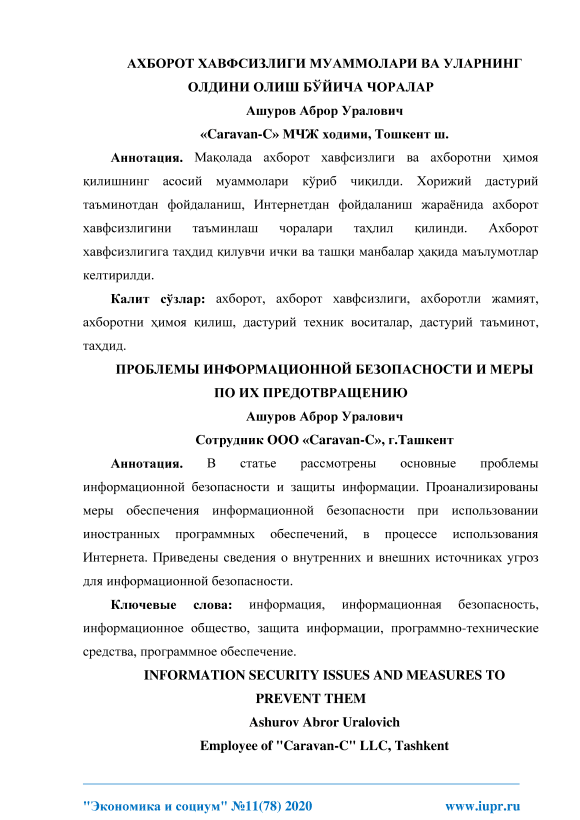 АХБОРОТ ХАВФСИЗЛИГИ МУАММОЛАРИ ВА УЛАРНИНГ ОЛДИНИ ОЛИШ БЎЙИЧА ЧОРАЛАР

Ашуров Аброр Уралович

«Caravan-C» МЧЖ ходими, Тошкент ш.

Аннотация. Мақолада ахборот хавфсизлиги ва ахборотни ҳимоя қилишнинг асосий муаммолари кўриб чиқилди. Хорижий дастурий таъминотдан фойдаланиш, Интернетдан фойдаланиш жараёнида ахборот хавфсизлигини таъминлаш чоралари таҳлил қилинди. Ахборот хавфсизлигига таҳдид қилувчи ички ва ташқи манбалар ҳақида маълумотлар келтирилди.

Калит сўзлар: ахборот, ахборот хавфсизлиги, ахборотли жамият, ахборотни ҳимоя қилиш, дастурий техник воситалар, дастурий таъминот, таҳдид.

ПРОБЛЕМЫ ИНФОРМАЦИОННОЙ БЕЗОПАСНОСТИ И МЕРЫ ПО ИХ ПРЕДОТВРАЩЕНИЮ

Ашуров Аброр Уралович

Сотрудник ООО «Caravan-C», г.Ташкент

Аннотация. В статье рассмотрены основные проблемы информационной безопасности и защиты информации. Проанализированы меры обеспечения информационной безопасности при использовании иностранных программных обеспечений, в процессе использования Интернета. Приведены сведения о внутренних и внешних источниках угроз для информационной безопасности.

Ключевые слова: информация, информационная безопасность, информационное общество, защита информации, программно-технические средства, программное обеспечение.

INFORMATION SECURITY ISSUES AND MEASURES TO PREVENT THEM

Ashurov Abror Uralovich

Employee of "Caravan-C" LLC, Tashkent

"Экономика и социум" №11(78) 2020 www.iupr.ru